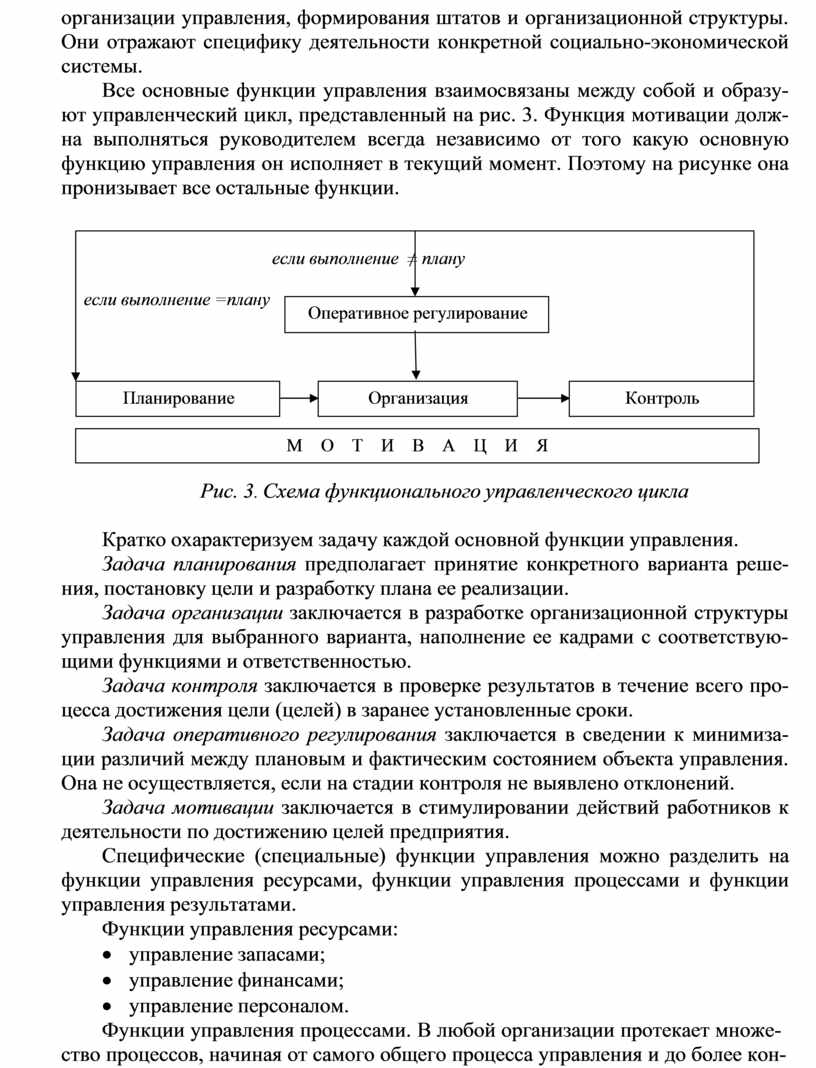 организации управления, формирования штатов и организационной структуры. Они отражают специфику деятельности конкретной социально-экономической системы.

Все основные функции управления взаимосвязаны между собой и образуют управленческий цикл, представленный на рис. 3. Функция мотивации должна выполняться руководителем всегда независимо от того какую основную функцию управления он исполняет в текущий момент. Поэтому на рисунке она пронизывает все остальные функции.

если выполнение $\neq$ плану

если выполнение =плану

Оперативное регулирование

Планирование

Организация

Контроль

М О Т И В А Ц И Я

Рис. 3. Схема функционального управленческого цикла

Кратко охарактеризуем задачу каждой основной функции управления.

Задача планирования предполагает принятие конкретного варианта решения, постановку цели и разработку плана ее реализации.

Задача организации заключается в разработке организационной структуры управления для выбранного варианта, наполнение ее кадрами с соответствующими функциями и ответственностью.

Задача контроля заключается в проверке результатов в течение всего процесса достижения цели (целей) в заранее установленные сроки.

Задача оперативного регулирования заключается в сведении к минимизации различий между плановым и фактическим состоянием объекта управления. Она не осуществляется, если на стадии контроля не выявлено отклонений.

Задача мотивации заключается в стимулировании действий работников к деятельности по достижению целей предприятия.

Специфические (специальные) функции управления можно разделить на функции управления ресурсами, функции управления процессами и функции управления результатами.

Функции управления ресурсами:
• управление запасами;
• управление финансами;
• управление персоналом.

Функции управления процессами. В любой организации протекает множество процессов, начиная от самого общего процесса управления и до более кон-